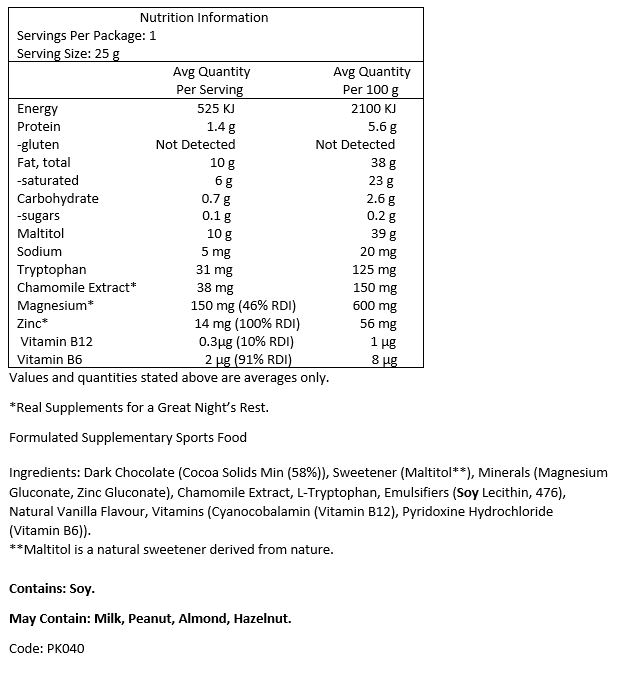 Nutrition Information
Servings Per Package: 1
Serving Size: 25 g

| | Avg Quantity Per Serving | Avg Quantity Per 100 g |
|---|---|---|
| Energy | 525 KJ | 2100 KJ |
| Protein | 1.4 g | 5.6 g |
| -gluten | Not Detected | Not Detected |
| Fat, total | 10 g | 38 g |
| -saturated | 6 g | 23 g |
| Carbohydrate | 0.7 g | 2.6 g |
| -sugars | 0.1 g | 0.2 g |
| Maltitol | 10 g | 39 g |
| Sodium | 5 mg | 20 mg |
| Tryptophan | 31 mg | 125 mg |
| Chamomile Extract* | 38 mg | 150 mg |
| Magnesium* | 150 mg (46% RDI) | 600 mg |
| Zinc* | 14 mg (100% RDI) | 56 mg |
| Vitamin B12 | 0.3µg (10% RDI) | 1 µg |
| Vitamin B6 | 2 µg (91% RDI) | 8 µg |

Values and quantities stated above are averages only.

*Real Supplements for a Great Night's Rest.

Formulated Supplementary Sports Food

Ingredients: Dark Chocolate (Cocoa Solids Min (58%)), Sweetener (Maltitol**), Minerals (Magnesium Gluconate, Zinc Gluconate), Chamomile Extract, L-Tryptophan, Emulsifiers (Soy Lecithin, 476), Natural Vanilla Flavour, Vitamins (Cyanocobalamin (Vitamin B12), Pyridoxine Hydrochloride (Vitamin B6)).
**Maltitol is a natural sweetener derived from nature.

Contains: Soy.

May Contain: Milk, Peanut, Almond, Hazelnut.

Code: PK040